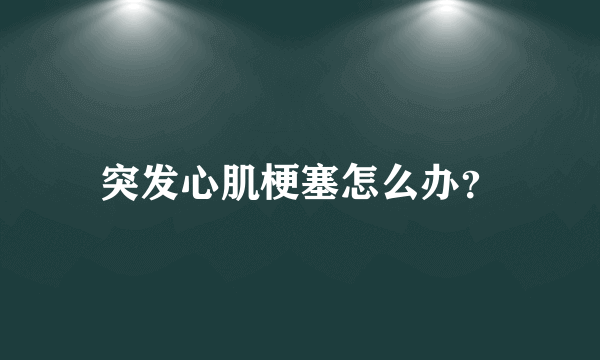 突发心肌梗塞怎么办？